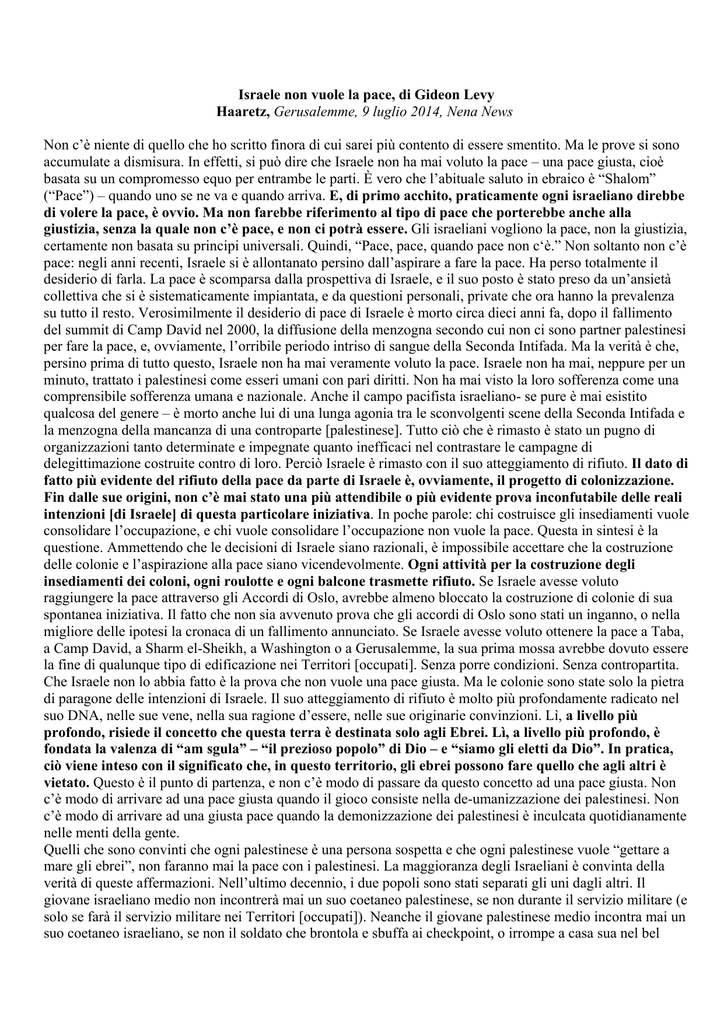 Israele non vuole la pace, di Gideon Levy
Haaretz, Gerusalemme, 9 luglio 2014, Nena News

Non c'è niente di quello che ho scritto finora di cui sarei più contento di essere smentito. Ma le prove si sono accumulate a dismisura. In effetti, si può dire che Israele non ha mai voluto la pace – una pace giusta, cioè basata su un compromesso equo per entrambe le parti. È vero che l'abituale saluto in ebraico è "Shalom" ("Pace") – quando uno se ne va e quando arriva. E, di primo acchito, praticamente ogni israeliano direbbe di volere la pace, è ovvio. Ma non farebbe riferimento al tipo di pace che porterebbe anche alla giustizia, senza la quale non c'è pace, e non ci potrà essere. Gli israeliani vogliono la pace, non la giustizia, certamente non basata su principi universali. Quindi, "Pace, pace, quando pace non c'è." Non soltanto non c'è pace: negli anni recenti, Israele si è allontanato persino dall'aspirare a fare la pace. Ha perso totalmente il desiderio di farla. La pace è scomparsa dalla prospettiva di Israele, e il suo posto è stato preso da un'ansietà collettiva che si è sistematicamente impiantata, e da questioni personali, private che ora hanno la prevalenza su tutto il resto. Verosimilmente il desiderio di pace di Israele è morto circa dieci anni fa, dopo il fallimento del summit di Camp David nel 2000, la diffusione della menzogna secondo cui non ci sono partner palestinesi per fare la pace, e, ovviamente, l'orribile periodo intriso di sangue della Seconda Intifada. Ma la verità è che, persino prima di tutto questo, Israele non ha mai veramente voluto la pace. Israele non ha mai, neppure per un minuto, trattato i palestinesi come esseri umani con pari diritti. Non ha mai visto la loro sofferenza come una comprensibile sofferenza umana e nazionale. Anche il campo pacifista israeliano- se pure è mai esistito qualcosa del genere – è morto anche lui di una lunga agonia tra le sconvolgenti scene della Seconda Intifada e la menzogna della mancanza di una controparte [palestinese]. Tutto ciò che è rimasto è stato un pugno di organizzazioni tanto determinate e impegnate quanto inefficaci nel contrastare le campagne di delegittimazione costruite contro di loro. Perciò Israele è rimasto con il suo atteggiamento di rifiuto. Il dato di fatto più evidente del rifiuto della pace da parte di Israele è, ovviamente, il progetto di colonizzazione. Fin dalle sue origini, non c'è mai stato una più attendibile o più evidente prova inconfutabile delle reali intenzioni [di Israele] di questa particolare iniziativa. In poche parole: chi costruisce gli insediamenti vuole consolidare l'occupazione, e chi vuole consolidare l'occupazione non vuole la pace. Questa in sintesi è la questione. Ammettendo che le decisioni di Israele siano razionali, è impossibile accettare che la costruzione delle colonie e l'aspirazione alla pace siano vicendevolmente. Ogni attività per la costruzione degli insediamenti dei coloni, ogni roulotte e ogni balcone trasmette rifiuto. Se Israele avesse voluto raggiungere la pace attraverso gli Accordi di Oslo, avrebbe almeno bloccato la costruzione di colonie di sua spontanea iniziativa. Il fatto che non sia avvenuto prova che gli accordi di Oslo sono stati un inganno, o nella migliore delle ipotesi la cronaca di un fallimento annunciato. Se Israele avesse voluto ottenere la pace a Taba, a Camp David, a Sharm el-Sheikh, a Washington o a Gerusalemme, la sua prima mossa avrebbe dovuto essere la fine di qualunque tipo di edificazione nei Territori [occupati]. Senza porre condizioni. Senza contropartita. Che Israele non lo abbia fatto è la prova che non vuole una pace giusta. Ma le colonie sono state solo la pietra di paragone delle intenzioni di Israele. Il suo atteggiamento di rifiuto è molto più profondamente radicato nel suo DNA, nelle sue vene, nella sua ragione d'essere, nelle sue originarie convinzioni. Lì, a livello più profondo, risiede il concetto che questa terra è destinata solo agli Ebrei. Lì, a livello più profondo, è fondata la valenza di "am sgula" – "il prezioso popolo" di Dio – e "siamo gli eletti da Dio". In pratica, ciò viene inteso con il significato che, in questo territorio, gli ebrei possono fare quello che agli altri è vietato. Questo è il punto di partenza, e non c'è modo di passare da questo concetto ad una pace giusta. Non c'è modo di arrivare ad una pace giusta quando il gioco consiste nella de-umanizzazione dei palestinesi. Non c'è modo di arrivare ad una giusta pace quando la demonizzazione dei palestinesi è inculcata quotidianamente nelle menti della gente.
Quelli che sono convinti che ogni palestinese è una persona sospetta e che ogni palestinese vuole "gettare a mare gli ebrei", non faranno mai la pace con i palestinesi. La maggioranza degli Israeliani è convinta della verità di queste affermazioni. Nell'ultimo decennio, i due popoli sono stati separati gli uni dagli altri. Il giovane israeliano medio non incontrerà mai un suo coetaneo palestinese, se non durante il servizio militare (e solo se farà il servizio militare nei Territori [occupati]). Neanche il giovane palestinese medio incontra mai un suo coetaneo israeliano, se non il soldato che brontola e sbuffa ai checkpoint, o irrompe a casa sua nel bel